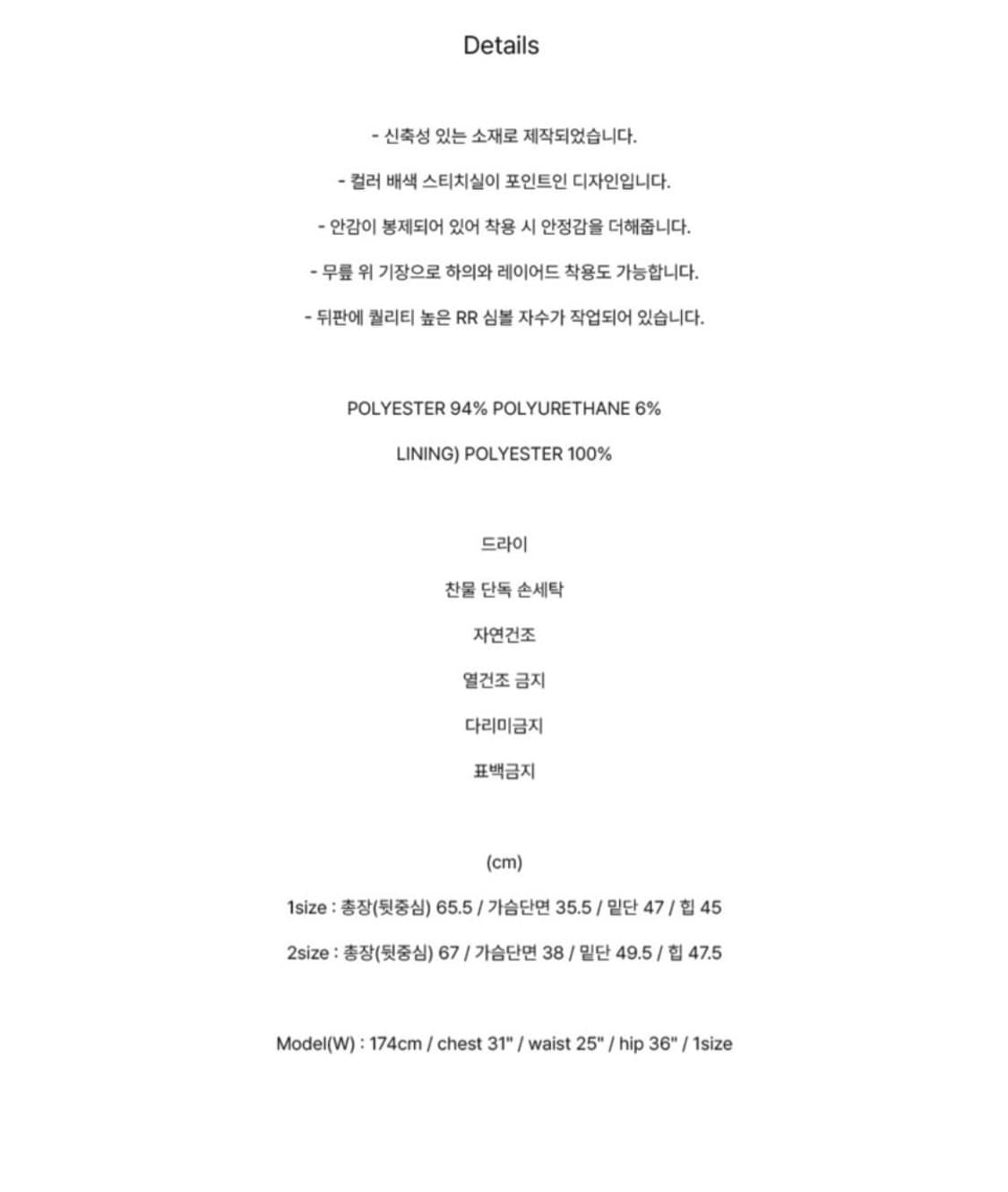 Details

- 신축성 있는 소재로 제작되었습니다.

- 컬러 배색 스티치실이 포인트인 디자인입니다.

- 안감이 봉제되어 있어 착용 시 안정감을 더해줍니다.

- 무릎 위 기장으로 하의와 레이어드 착용도 가능합니다.

- 뒤판에 퀄리티 높은 RR 심볼 자수가 작업되어 있습니다.

POLYESTER 94% POLYURETHANE 6%

LINING) POLYESTER 100%

드라이

찬물 단독 손세탁

자연건조

열건조 금지

다리미금지

표백금지

(cm)

1size : 총장(뒷중심) 65.5 / 가슴단면 35.5 / 밑단 47 / 힙 45

2size : 총장(뒷중심) 67 / 가슴단면 38 / 밑단 49.5 / 힙 47.5

Model(W) : 174cm / chest 31" / waist 25" / hip 36" / 1size